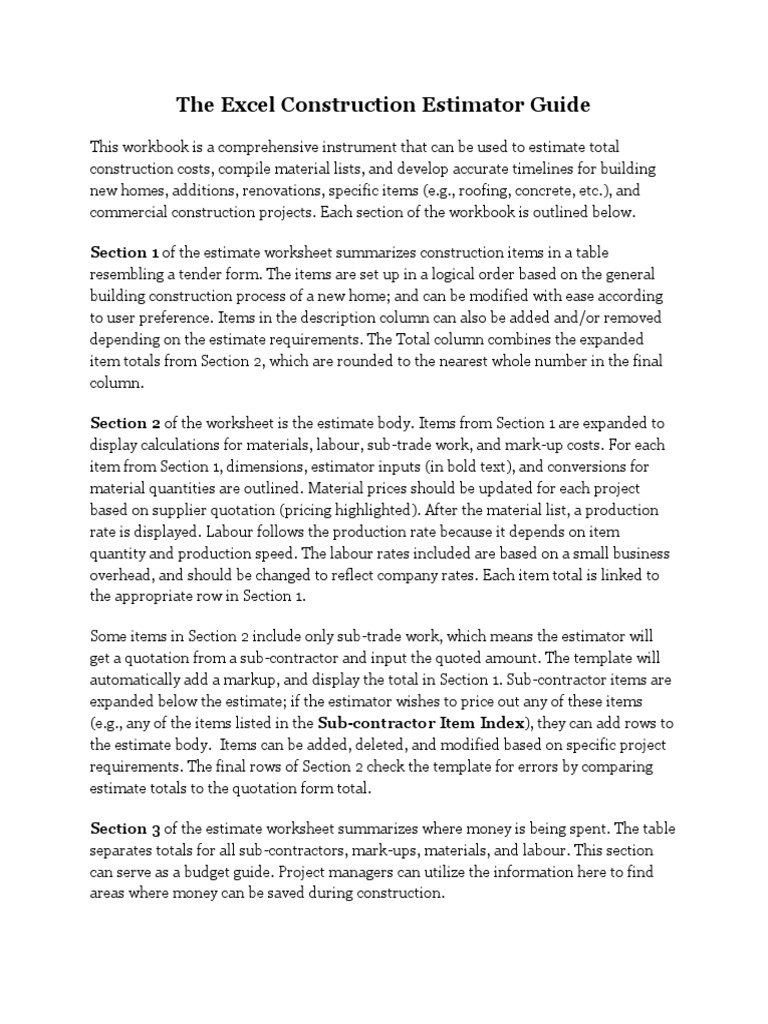 The Excel Construction Estimator Guide

This workbook is a comprehensive instrument that can be used to estimate total construction costs, compile material lists, and develop accurate timelines for building new homes, additions, renovations, specific items (e.g., roofing, concrete, etc.), and commercial construction projects. Each section of the workbook is outlined below.

Section 1 of the estimate worksheet summarizes construction items in a table resembling a tender form. The items are set up in a logical order based on the general building construction process of a new home; and can be modified with ease according to user preference. Items in the description column can also be added and/or removed depending on the estimate requirements. The Total column combines the expanded item totals from Section 2, which are rounded to the nearest whole number in the final column.

Section 2 of the worksheet is the estimate body. Items from Section 1 are expanded to display calculations for materials, labour, sub-trade work, and mark-up costs. For each item from Section 1, dimensions, estimator inputs (in bold text), and conversions for material quantities are outlined. Material prices should be updated for each project based on supplier quotation (pricing highlighted). After the material list, a production rate is displayed. Labour follows the production rate because it depends on item quantity and production speed. The labour rates included are based on a small business overhead, and should be changed to reflect company rates. Each item total is linked to the appropriate row in Section 1.

Some items in Section 2 include only sub-trade work, which means the estimator will get a quotation from a sub-contractor and input the quoted amount. The template will automatically add a markup, and display the total in Section 1. Sub-contractor items are expanded below the estimate; if the estimator wishes to price out any of these items (e.g., any of the items listed in the Sub-contractor Item Index), they can add rows to the estimate body. Items can be added, deleted, and modified based on specific project requirements. The final rows of Section 2 check the template for errors by comparing estimate totals to the quotation form total.

Section 3 of the estimate worksheet summarizes where money is being spent. The table separates totals for all sub-contractors, mark-ups, materials, and labour. This section can serve as a budget guide. Project managers can utilize the information here to find areas where money can be saved during construction.